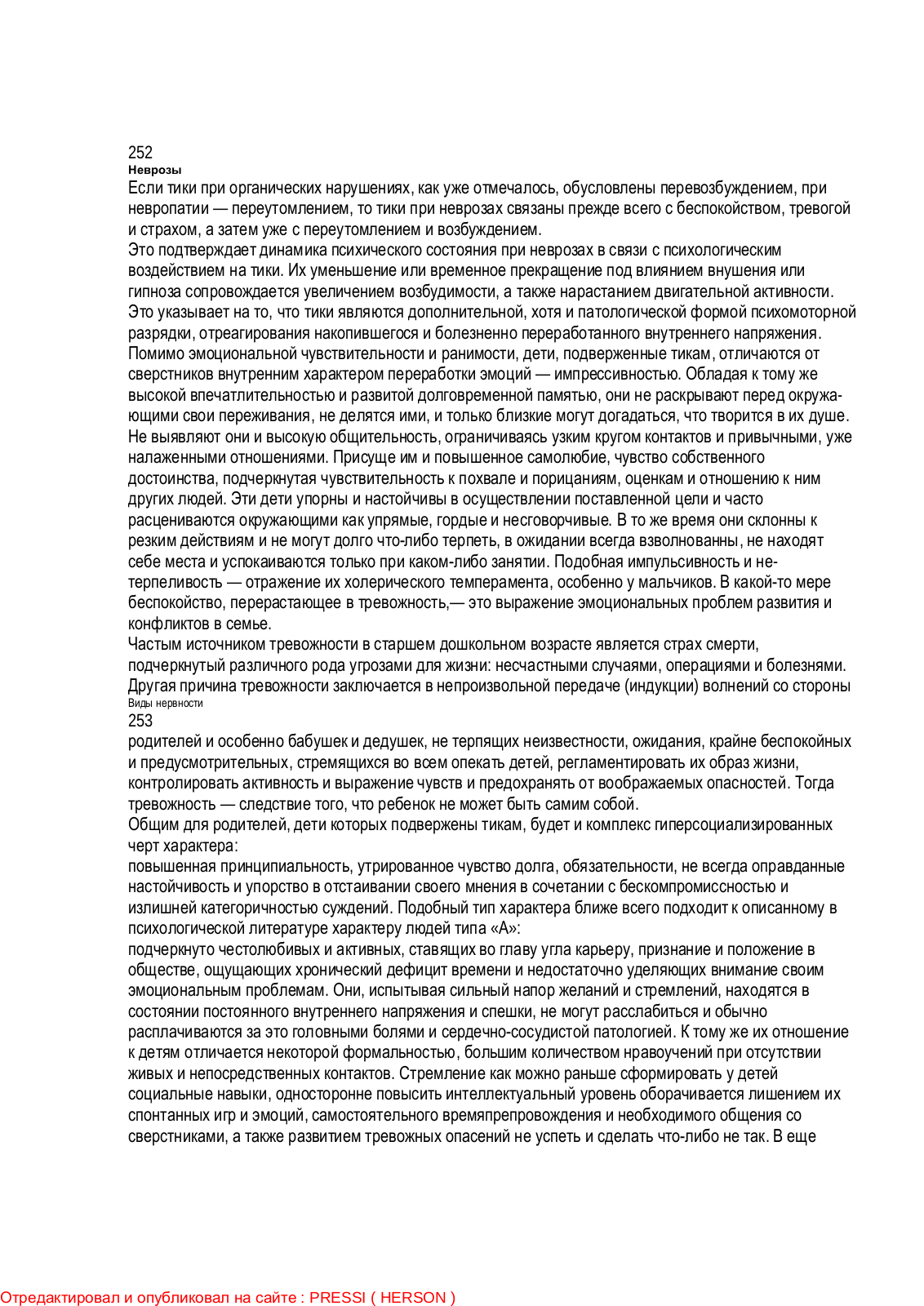 252
Неврозы
Если тики при органических нарушениях, как уже отмечалось, обусловлены перевозбуждением, при невропатии — переутомлением, то тики при неврозах связаны прежде всего с беспокойством, тревогой и страхом, а затем уже с переутомлением и возбуждением.
Это подтверждает динамика психического состояния при неврозах в связи с психологическим воздействием на тики. Их уменьшение или временное прекращение под влиянием внушения или гипноза сопровождается увеличением возбудимости, а также нарастанием двигательной активности. Это указывает на то, что тики являются дополнительной, хотя и патологической формой психомоторной разрядки, отреагирования накопившегося и болезненно переработанного внутреннего напряжения.
Помимо эмоциональной чувствительности и ранимости, дети, подверженные тикам, отличаются от сверстников внутренним характером переработки эмоций — импрессивностью. Обладая к тому же высокой впечатлительностью и развитой долговременной памятью, они не раскрывают перед окружающими свои переживания, не делятся ими, и только близкие могут догадаться, что творится в их душе. Не выявляют они и высокую общительность, ограничиваясь узким кругом контактов и привычными, уже налаженными отношениями. Присуще им и повышенное самолюбие, чувство собственного достоинства, подчеркнутая чувствительность к похвале и порицаниям, оценкам и отношению к ним других людей. Эти дети упорны и настойчивы в осуществлении поставленной цели и часто расцениваются окружающими как упрямые, гордые и несговорчивые. В то же время они склонны к резким действиям и не могут долго что-либо терпеть, в ожидании всегда взволнованны, не находят себе места и успокаиваются только при каком-либо занятии. Подобная импульсивность и нетерпеливость — отражение их холерического темперамента, особенно у мальчиков. В какой-то мере беспокойство, перерастающее в тревожность,— это выражение эмоциональных проблем развития и конфликтов в семье.
Частым источником тревожности в старшем дошкольном возрасте является страх смерти, подчеркнутый различного рода угрозами для жизни: несчастными случаями, операциями и болезнями. Другая причина тревожности заключается в непроизвольной передаче (индукции) волнений со стороны
Виды нервности
253
родителей и особенно бабушек и дедушек, не терпящих неизвестности, ожидания, крайне беспокойных и предусмотрительных, стремящихся во всем опекать детей, регламентировать их образ жизни, контролировать активность и выражение чувств и предохранять от воображаемых опасностей. Тогда тревожность — следствие того, что ребенок не может быть самим собой.
Общим для родителей, дети которых подвержены тикам, будет и комплекс гиперсоциализированных черт характера:
повышенная принципиальность, утрированное чувство долга, обязательности, не всегда оправданные настойчивость и упорство в отстаивании своего мнения в сочетании с бескомпромиссностью и излишней категоричностью суждений. Подобный тип характера ближе всего подходит к описанному в психологической литературе характеру людей типа «А»:
подчеркнуто честолюбивых и активных, ставящих во главу угла карьеру, признание и положение в обществе, ощущающих хронический дефицит времени и недостаточно уделяющих внимание своим эмоциональным проблемам. Они, испытывая сильный напор желаний и стремлений, находятся в состоянии постоянного внутреннего напряжения и спешки, не могут расслабиться и обычно расплачиваются за это головными болями и сердечно-сосудистой патологией. К тому же их отношение к детям отличается некоторой формальностью, большим количеством нравоучений при отсутствии живых и непосредственных контактов. Стремление как можно раньше сформировать у детей социальные навыки, односторонне повысить интеллектуальный уровень оборачивается лишением их спонтанных игр и эмоций, самостоятельного времяпрепровождения и необходимого общения со сверстниками, а также развитием тревожных опасений не успеть и сделать что-либо не так. В еще

Отредактировал и опубликовал на сайте : PRESSI ( HERSON )